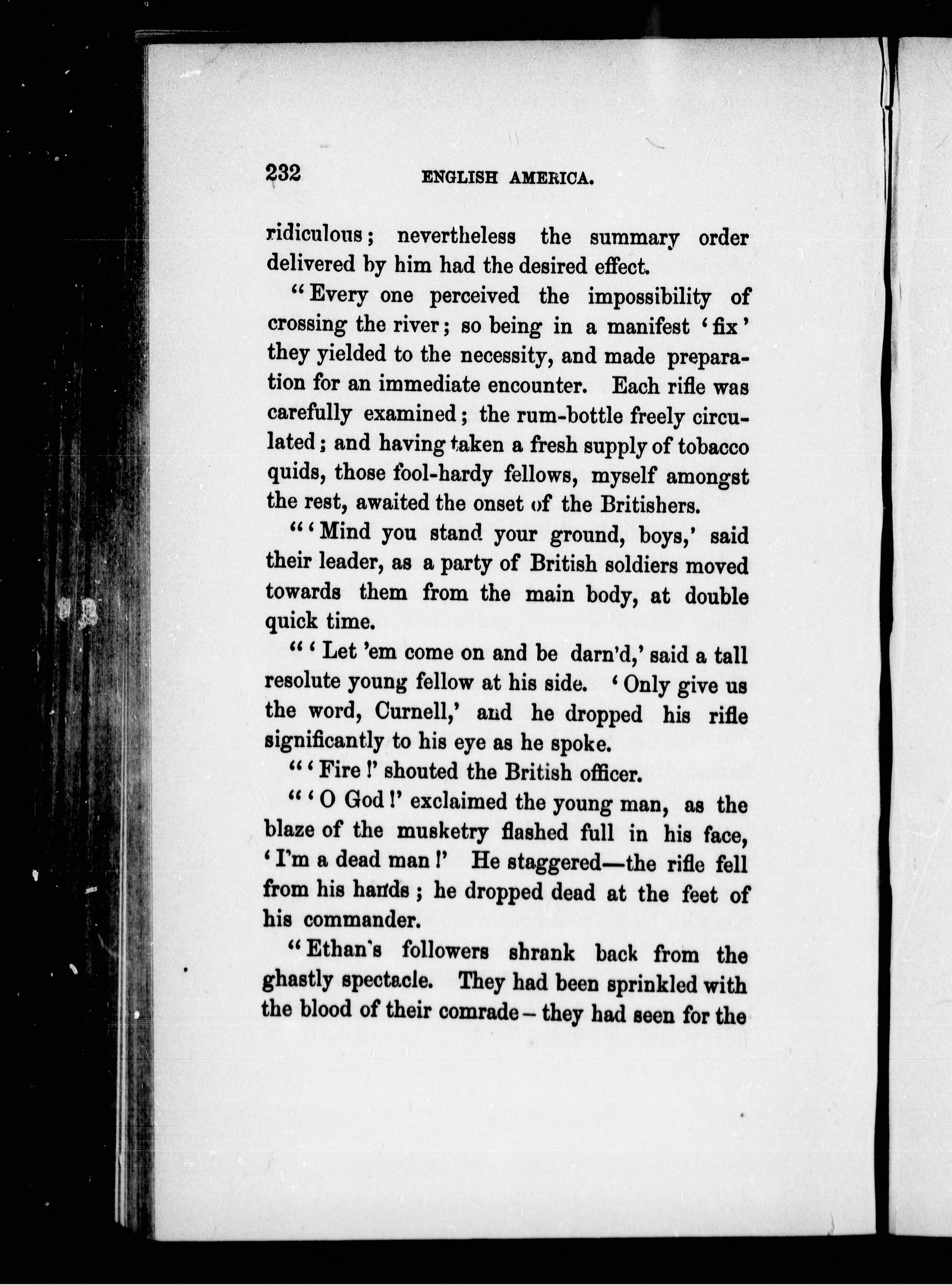 232 ENGLISH AMERICA.

ridiculous; nevertheless the summary order delivered by him had the desired effect.

"Every one perceived the impossibility of crossing the river; so being in a manifest 'fix' they yielded to the necessity, and made preparation for an immediate encounter. Each rifle was carefully examined; the rum-bottle freely circulated; and having taken a fresh supply of tobacco quids, those fool-hardy fellows, myself amongst the rest, awaited the onset of the Britishers.

"'Mind you stand your ground, boys,' said their leader, as a party of British soldiers moved towards them from the main body, at double quick time.

"'Let 'em come on and be darn'd,' said a tall resolute young fellow at his side. 'Only give us the word, Curnell,' and he dropped his rifle significantly to his eye as he spoke.

"'Fire!' shouted the British officer.

"'O God!' exclaimed the young man, as the blaze of the musketry flashed full in his face, 'I'm a dead man!' He staggered—the rifle fell from his hands; he dropped dead at the feet of his commander.

"Ethan's followers shrank back from the ghastly spectacle. They had been sprinkled with the blood of their comrade—they had seen for the